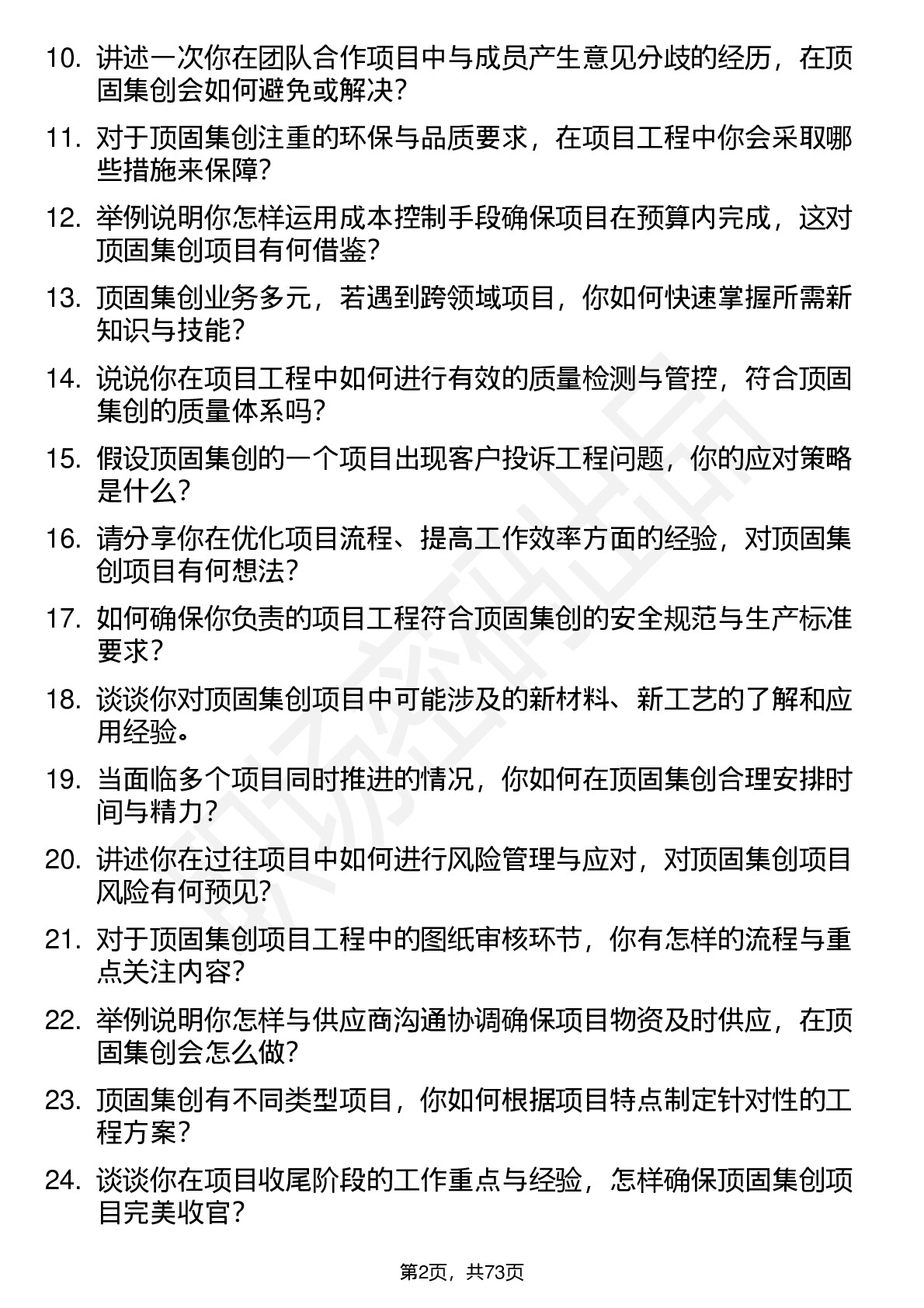 10. 讲述一次你在团队合作项目中与成员产生意见分歧的经历，在顶固集创会如何避免或解决？

11. 对于顶固集创注重的环保与品质要求，在项目工程中你会采取哪些措施来保障？

12. 举例说明你怎样运用成本控制手段确保项目在预算内完成，这对顶固集创项目有何借鉴？

13. 顶固集创业务多元，若遇到跨领域项目，你如何快速掌握所需新知识与技能？

14. 说说你在项目工程中如何进行有效的质量检测与管控，符合顶固集创的质量体系吗？

15. 假设顶固集创的一个项目出现客户投诉工程问题，你的应对策略是什么？

16. 请分享你在优化项目流程、提高工作效率方面的经验，对顶固集创项目有何想法？

17. 如何确保你负责的项目工程符合顶固集创的安全规范与生产标准要求？

18. 谈谈你对顶固集创项目中可能涉及的新材料、新工艺的了解和应用经验。

19. 当面临多个项目同时推进的情况，你如何在顶固集创合理安排时间与精力？

20. 讲述你在过往项目中如何进行风险管理与应对，对顶固集创项目风险有何预见？

21. 对于顶固集创项目工程中的图纸审核环节，你有怎样的流程与重点关注内容？

22. 举例说明你怎样与供应商沟通协调确保项目物资及时供应，在顶固集创会怎么做？

23. 顶固集创有不同类型项目，你如何根据项目特点制定针对性的工程方案？

24. 谈谈你在项目收尾阶段的工作重点与经验，怎样确保顶固集创项目完美收官？

第2页，共73页